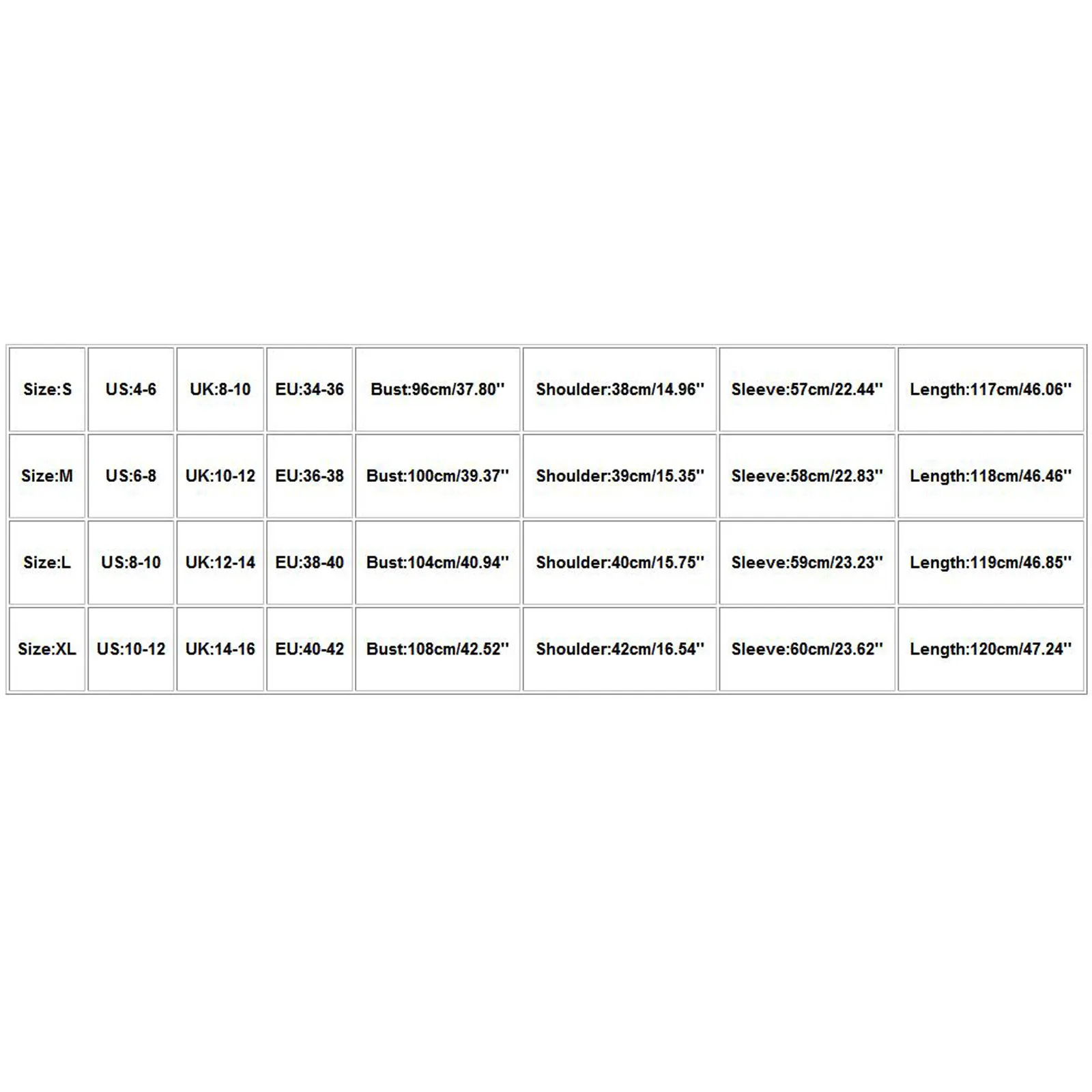 | Size:S | US:4-6 | UK:8-10 | EU:34-36 | Bust:96cm/37.80'' | Shoulder:38cm/14.96'' | Sleeve:57cm/22.44'' | Length:117cm/46.06'' |
|---|---|---|---|---|---|---|---|
| Size:M | US:6-8 | UK:10-12 | EU:36-38 | Bust:100cm/39.37'' | Shoulder:39cm/15.35'' | Sleeve:58cm/22.83'' | Length:118cm/46.46'' |
| Size:L | US:8-10 | UK:12-14 | EU:38-40 | Bust:104cm/40.94'' | Shoulder:40cm/15.75'' | Sleeve:59cm/23.23'' | Length:119cm/46.85'' |
| Size:XL | US:10-12 | UK:14-16 | EU:40-42 | Bust:108cm/42.52'' | Shoulder:42cm/16.54'' | Sleeve:60cm/23.62'' | Length:120cm/47.24'' |